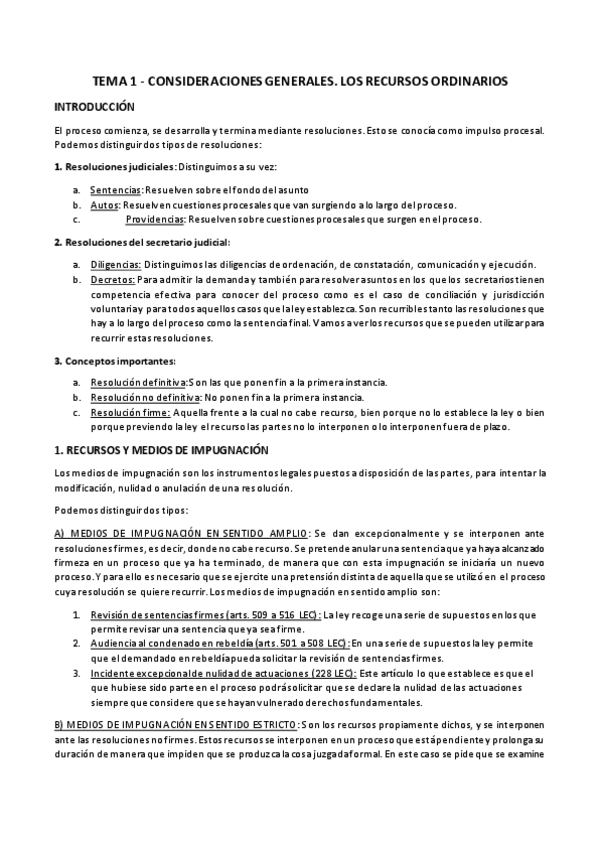 TEMA 1 - CONSIDERACIONES GENERALES. LOS RECURSOS ORDINARIOS

INTRODUCCIÓN

El proceso comienza, se desarrolla y termina mediante resoluciones. Esto se conocía como impulso procesal. Podemos distinguir dos tipos de resoluciones:

1. Resoluciones judiciales: Distinguimos a su vez:

a. Sentencias: Resuelven sobre el fondo del asunto
b. Autos: Resuelven cuestiones procesales que van surgiendo a lo largo del proceso.
c. Providencias: Resuelven sobre cuestiones procesales que surgen en el proceso.

2. Resoluciones del secretario judicial:

a. Diligencias: Distinguimos las diligencias de ordenación, de constatación, comunicación y ejecución.
b. Decretos: Para admitir la demanda y también para resolver asuntos en los que los secretarios tienen competencia efectiva para conocer del proceso como es el caso de conciliación y jurisdicción voluntaria y para todos aquellos casos que la ley establezca. Son recurribles tanto las resoluciones que hay a lo largo del proceso como la sentencia final. Vamos a ver los recursos que se pueden utilizar para recurrir estas resoluciones.

3. Conceptos importantes:

a. Resolución definitiva: Son las que ponen fin a la primera instancia.
b. Resolución no definitiva: No ponen fin a la primera instancia.
c. Resolución firme: Aquella frente a la cual no cabe recurso, bien porque no lo establece la ley o bien porque previendo la ley el recurso las partes no lo interponen o lo interponen fuera de plazo.

1. RECURSOS Y MEDIOS DE IMPUGNACIÓN

Los medios de impugnación son los instrumentos legales puestos a disposición de las partes, para intentar la modificación, nulidad o anulación de una resolución.

Podemos distinguir dos tipos:

A) MEDIOS DE IMPUGNACIÓN EN SENTIDO AMPLIO: Se dan excepcionalmente y se interponen ante resoluciones firmes, es decir, donde no cabe recurso. Se pretende anular una sentencia que ya haya alcanzado firmeza en un proceso que ya ha terminado, de manera que con esta impugnación se iniciaría un nuevo proceso. Y para ello es necesario que se ejercite una pretensión distinta de aquella que se utilizó en el proceso cuya resolución se quiere recurrir. Los medios de impugnación en sentido amplio son:

1. Revisión de sentencias firmes (arts. 509 a 516 LEC): La ley recoge una serie de supuestos en los que permite revisar una sentencia que ya sea firme.
2. Audiencia al condenado en rebeldía (arts. 501 a 508 LEC): En una serie de supuestos la ley permite que el demandado en rebeldía pueda solicitar la revisión de sentencias firmes.
3. Incidente excepcional de nulidad de actuaciones (228 LEC): Este artículo lo que establece es que el que hubiese sido parte en el proceso podrá solicitar que se declare la nulidad de las actuaciones siempre que considere que se hayan vulnerado derechos fundamentales.

B) MEDIOS DE IMPUGNACIÓN EN SENTIDO ESTRICTO: Son los recursos propiamente dichos, y se interponen ante las resoluciones no firmes. Estos recursos se interponen en un proceso que está pendiente y prolonga su duración de manera que impiden que se produzca la cosa juzgada formal. En este caso se pide que se examine